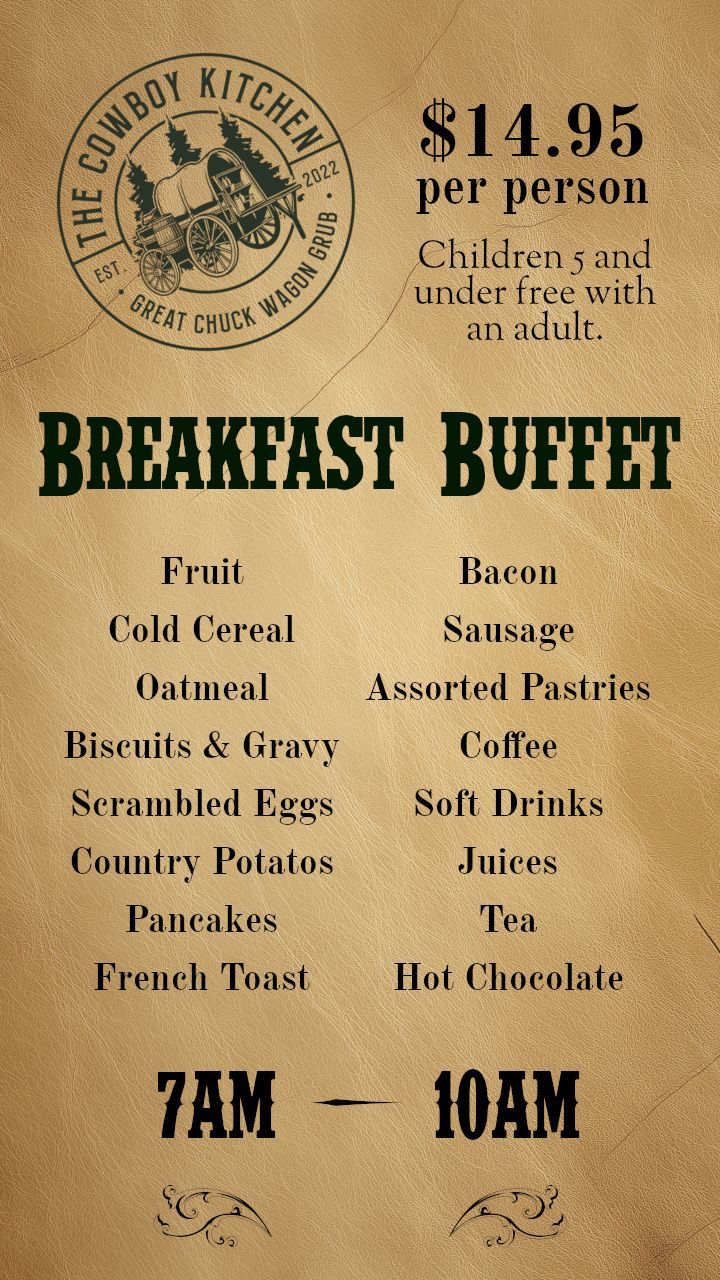 THE COWBOY KITCHEN
EST. 2022
GREAT CHUCK WAGON GRUB

$14.95
per person

Children 5 and under free with an adult.

BREAKFAST BUFFET

Fruit
Cold Cereal
Oatmeal
Biscuits & Gravy
Scrambled Eggs
Country Potatos
Pancakes
French Toast

Bacon
Sausage
Assorted Pastries
Coffee
Soft Drinks
Juices
Tea
Hot Chocolate

7AM — 10AM